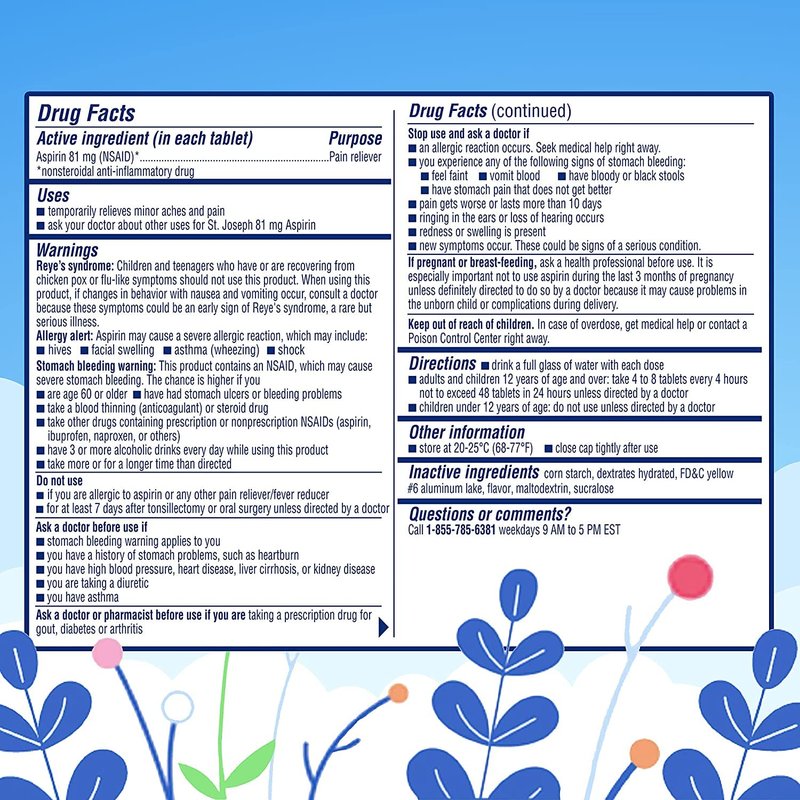 Drug Facts

Active ingredient (in each tablet) Purpose

Aspirin 81 mg (NSAID)*......................................................................Pain reliever

*nonsteroidal anti-inflammatory drug

Uses

■ temporarily relieves minor aches and pain

■ ask your doctor about other uses for St. Joseph 81 mg Aspirin

Warnings

Reye's syndrome: Children and teenagers who have or are recovering from chicken pox or flu-like symptoms should not use this product. When using this product, if changes in behavior with nausea and vomiting occur, consult a doctor because these symptoms could be an early sign of Reye's syndrome, a rare but serious illness.

Allergy alert: Aspirin may cause a severe allergic reaction, which may include: ■ hives ■ facial swelling ■ asthma (wheezing) ■ shock

Stomach bleeding warning: This product contains an NSAID, which may cause severe stomach bleeding. The chance is higher if you

■ are age 60 or older ■ have had stomach ulcers or bleeding problems

■ take a blood thinning (anticoagulant) or steroid drug

■ take other drugs containing prescription or nonprescription NSAIDs (aspirin, ibuprofen, naproxen, or others)

■ have 3 or more alcoholic drinks every day while using this product

■ take more or for a longer time than directed

Do not use

■ if you are allergic to aspirin or any other pain reliever/fever reducer

■ for at least 7 days after tonsillectomy or oral surgery unless directed by a doctor

Ask a doctor before use if

■ stomach bleeding warning applies to you

■ you have a history of stomach problems, such as heartburn

■ you have high blood pressure, heart disease, liver cirrhosis, or kidney disease

■ you are taking a diuretic

■ you have asthma

Ask a doctor or pharmacist before use if you are taking a prescription drug for gout, diabetes or arthritis

Drug Facts (continued)

Stop use and ask a doctor if

■ an allergic reaction occurs. Seek medical help right away.

■ you experience any of the following signs of stomach bleeding:

■ feel faint ■ vomit blood ■ have bloody or black stools

■ have stomach pain that does not get better

■ pain gets worse or lasts more than 10 days

■ ringing in the ears or loss of hearing occurs

■ redness or swelling is present

■ new symptoms occur. These could be signs of a serious condition.

If pregnant or breast-feeding, ask a health professional before use. It is especially important not to use aspirin during the last 3 months of pregnancy unless definitely directed to do so by a doctor because it may cause problems in the unborn child or complications during delivery.

Keep out of reach of children. In case of overdose, get medical help or contact a Poison Control Center right away.

Directions ■ drink a full glass of water with each dose

■ adults and children 12 years of age and over: take 4 to 8 tablets every 4 hours not to exceed 48 tablets in 24 hours unless directed by a doctor

■ children under 12 years of age: do not use unless directed by a doctor

Other information

■ store at 20-25°C (68-77°F) ■ close cap tightly after use

Inactive ingredients corn starch, dextrates hydrated, FD&C yellow #6 aluminum lake, flavor, maltodextrin, sucralose

Questions or comments?

Call 1-855-785-6381 weekdays 9 AM to 5 PM EST